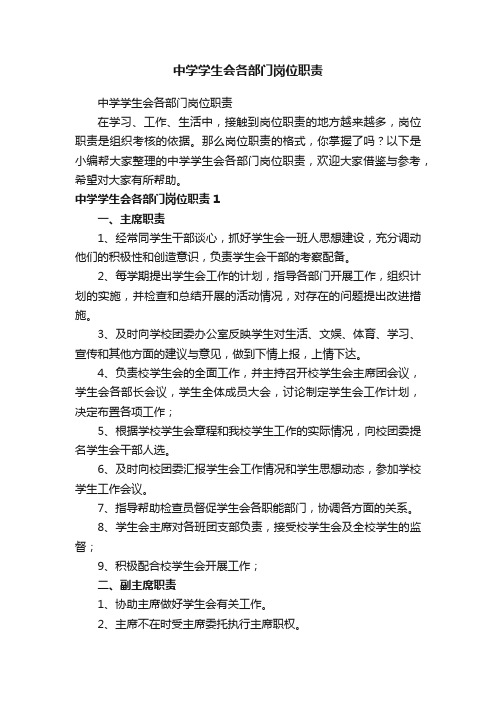 中学学生会各部门岗位职责

中学学生会各部门岗位职责

在学习、工作、生活中，接触到岗位职责的地方越来越多，岗位职责是组织考核的依据。那么岗位职责的格式，你掌握了吗？以下是小编帮大家整理的中学学生会各部门岗位职责，欢迎大家借鉴与参考，希望对大家有所帮助。

中学学生会各部门岗位职责 1

一、主席职责

1、经常同学生干部谈心，抓好学生会一班人思想建设，充分调动他们的积极性和创造意识，负责学生会干部的考察配备。

2、每学期提出学生会工作的计划，指导各部门开展工作，组织计划的实施，并检查和总结开展的活动情况，对存在的问题提出改进措施。

3、及时向学校团委办公室反映学生对生活、文娱、体育、学习、宣传和其他方面的建议与意见，做到下情上报，上情下达。

4、负责校学生会的全面工作，并主持召开校学生会主席团会议，学生会各部长会议，学生全体成员大会，讨论制定学生会工作计划，决定布置各项工作；

5、根据学校学生会章程和我校学生工作的实际情况，向校团委提名学生会干部人选。

6、及时向校团委汇报学生会工作情况和学生思想动态，参加学校学生工作会议。

7、指导帮助检查员督促学生会各职能部门，协调各方面的关系。

8、学生会主席对各班团支部负责，接受校学生会及全校学生的监督；

9、积极配合校学生会开展工作；

二、副主席职责

1、协助主席做好学生会有关工作。

2、主席不在时受主席委托执行主席职权。